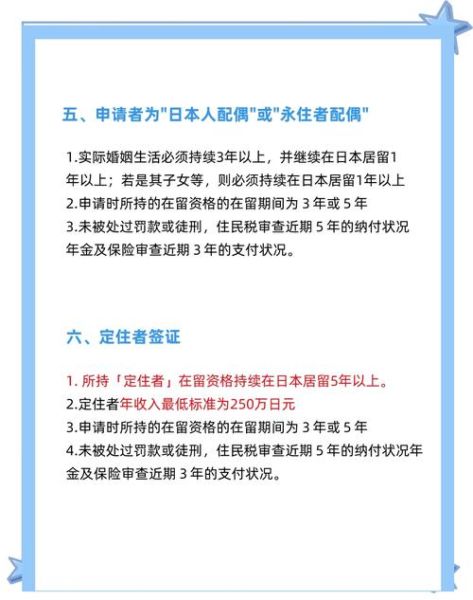 五、申请者为"日本人配偶"或"永住者配偶"

1.实际婚姻生活必须持续3年以上，并继续在日本居留1年以上；若是其子女等，则必须持续在日本居留1年以上
2.申请时所持的在留资格的在留期间为 3 年或 5 年
3.未被处过罚款或徒刑，住民税审查近期 5 年的纳付状况年金及保险审查近期 3 年的支付状况。

六、定住者签证

1. 所持「定住者」在留资格持续在日本居留5年以上。
2.定住者年收入最低标准为250万日元
3.申请时所持的在留资格的在留期间为 3 年或 5 年
4.未被处过罚款或徒刑，住民税审查近期 5 年的纳付状况年金及保险审查近期 3 年的支付状况。